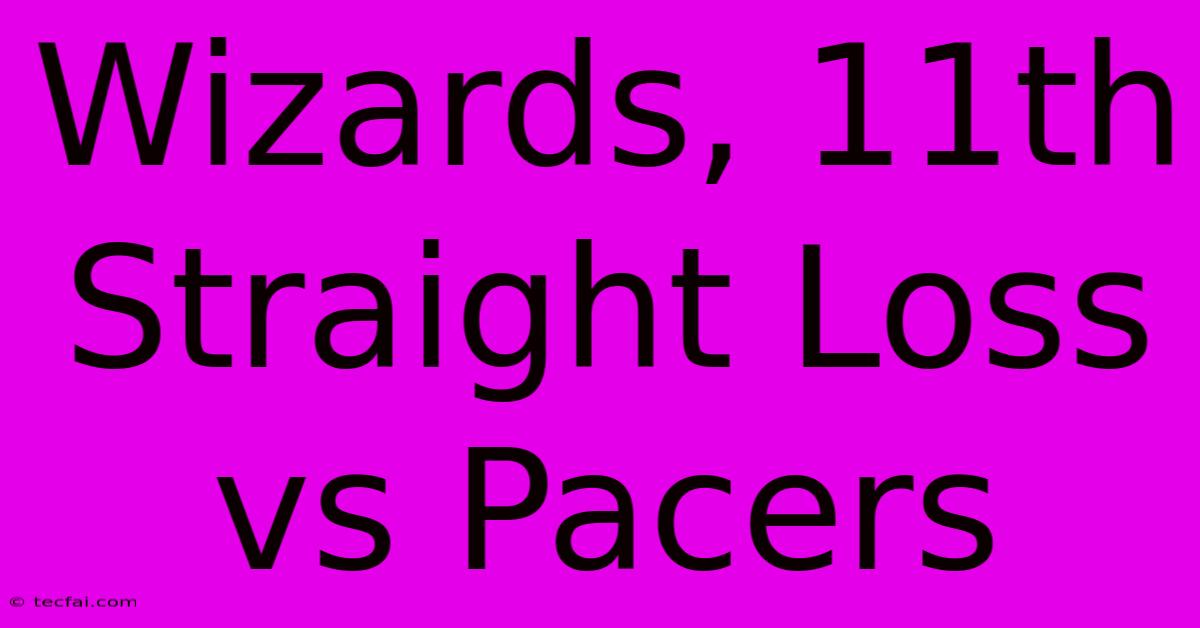 Wizards, 11th Straight Loss vs Pacers

© tecfai.com